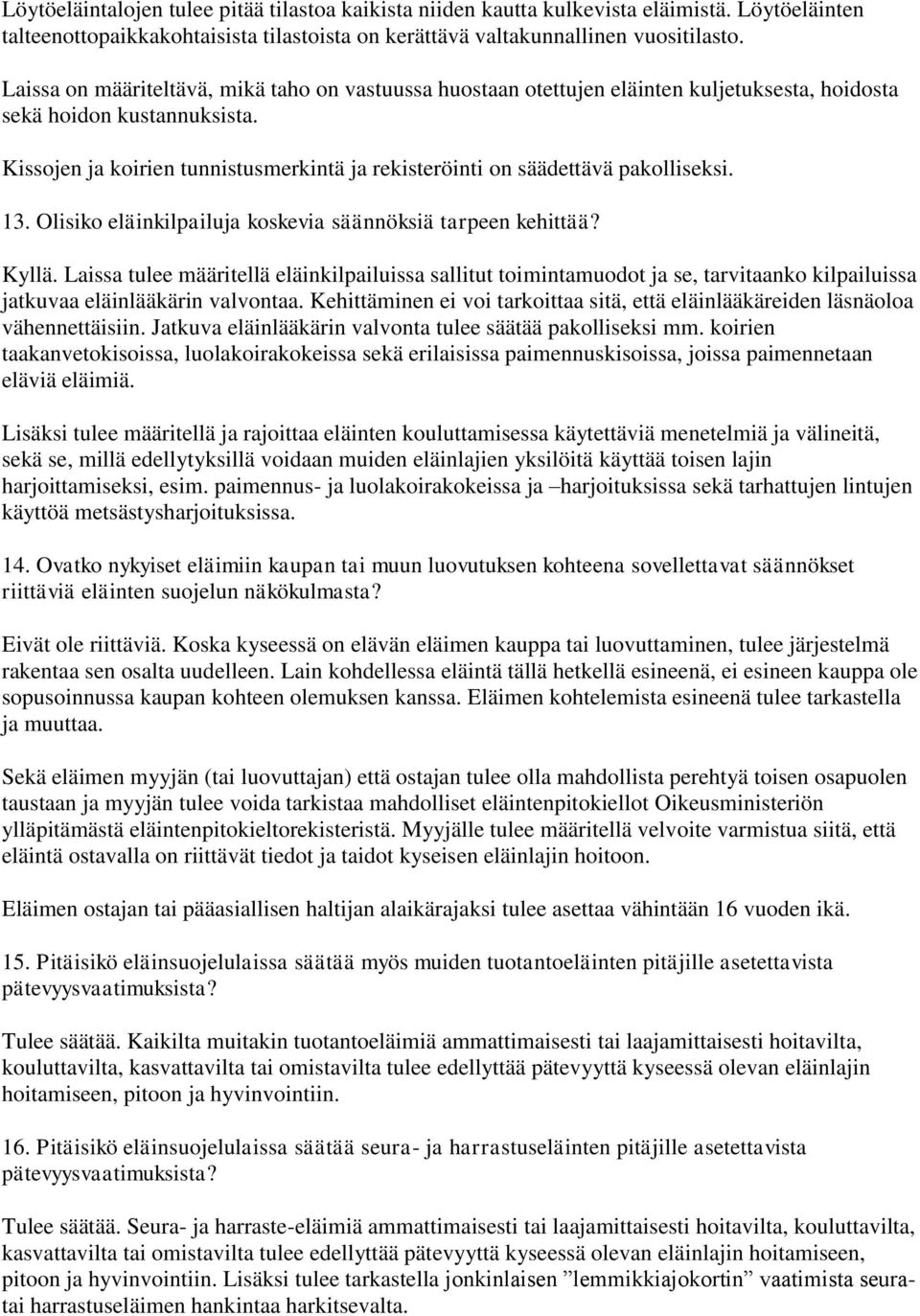 Löytöeläintalojen tulee pitää tilastoa kaikista niiden kautta kulkevista eläimistä. Löytöeläinten talteenottopaikkakohtaisista tilastoista on kerättävä valtakunnallinen vuositilasto.

Laissa on määriteltävä, mikä taho on vastuussa huostaan otettujen eläinten kuljetuksesta, hoidosta sekä hoidon kustannuksista.

Kissojen ja koirien tunnistusmerkintä ja rekisteröinti on säädettävä pakolliseksi.

13. Olisiko eläinkilpailuja koskevia säännöksiä tarpeen kehittää?

Kyllä. Laissa tulee määritellä eläinkilpailuissa sallitut toimintamuodot ja se, tarvitaanko kilpailuissa jatkuvaa eläinlääkärin valvontaa. Kehittäminen ei voi tarkoittaa sitä, että eläinlääkäreiden läsnäoloa vähennettäisiin. Jatkuva eläinlääkärin valvonta tulee säätää pakolliseksi mm. koirien taakanvetokisoissa, luolakoirakokeissa sekä erilaisissa paimennuskisoissa, joissa paimennetaan eläviä eläimiä.

Lisäksi tulee määritellä ja rajoittaa eläinten kouluttamisessa käytettäviä menetelmiä ja välineitä, sekä se, millä edellytyksillä voidaan muiden eläinlajien yksilöitä käyttää toisen lajin harjoittamiseksi, esim. paimennus- ja luolakoirakokeissa ja –harjoituksissa sekä tarhattujen lintujen käyttöä metsästysharjoituksissa.

14. Ovatko nykyiset eläimiin kaupan tai muun luovutuksen kohteena sovellettavat säännökset riittäviä eläinten suojelun näkökulmasta?

Eivät ole riittäviä. Koska kyseessä on elävän eläimen kauppa tai luovuttaminen, tulee järjestelmä rakentaa sen osalta uudelleen. Lain kohdellessa eläintä tällä hetkellä esineenä, ei esineen kauppa ole sopusoinnussa kaupan kohteen olemuksen kanssa. Eläimen kohtelemista esineenä tulee tarkastella ja muuttaa.

Sekä eläimen myyjän (tai luovuttajan) että ostajan tulee olla mahdollista perehtyä toisen osapuolen taustaan ja myyjän tulee voida tarkistaa mahdolliset eläintenpitokiellot Oikeusministeriön ylläpitämästä eläintenpitokieltorekisteristä. Myyjälle tulee määritellä velvoite varmistua siitä, että eläintä ostavalla on riittävät tiedot ja taidot kyseisen eläinlajin hoitoon.

Eläimen ostajan tai pääasiallisen haltijan alaikärajaksi tulee asettaa vähintään 16 vuoden ikä.

15. Pitäisikö eläinsuojelulaissa säätää myös muiden tuotantoeläinten pitäjille asetettavista pätevyysvaatimuksista?

Tulee säätää. Kaikilta muitakin tuotantoeläimiä ammattimaisesti tai laajamittaisesti hoitavilta, kouluttavilta, kasvattavilta tai omistavilta tulee edellyttää pätevyyttä kyseessä olevan eläinlajin hoitamiseen, pitoon ja hyvinvointiin.

16. Pitäisikö eläinsuojelulaissa säätää seura- ja harrastuseläinten pitäjille asetettavista pätevyysvaatimuksista?

Tulee säätää. Seura- ja harraste-eläimiä ammattimaisesti tai laajamittaisesti hoitavilta, kouluttavilta, kasvattavilta tai omistavilta tulee edellyttää pätevyyttä kyseessä olevan eläinlajin hoitamiseen, pitoon ja hyvinvointiin. Lisäksi tulee tarkastella jonkinlaisen ”lemmikkiajokortin” vaatimista seura- tai harrastuseläimen hankintaa harkitsevalta.